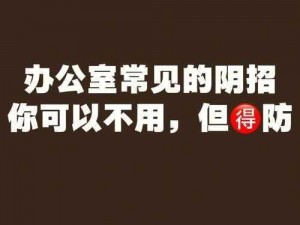 办公室常见的阴招
你可以不用，但得防